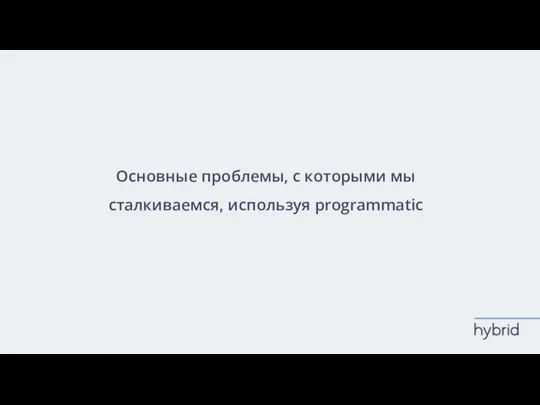 Основные проблемы, с которыми мы сталкиваемся, используя programmatic

hybrid